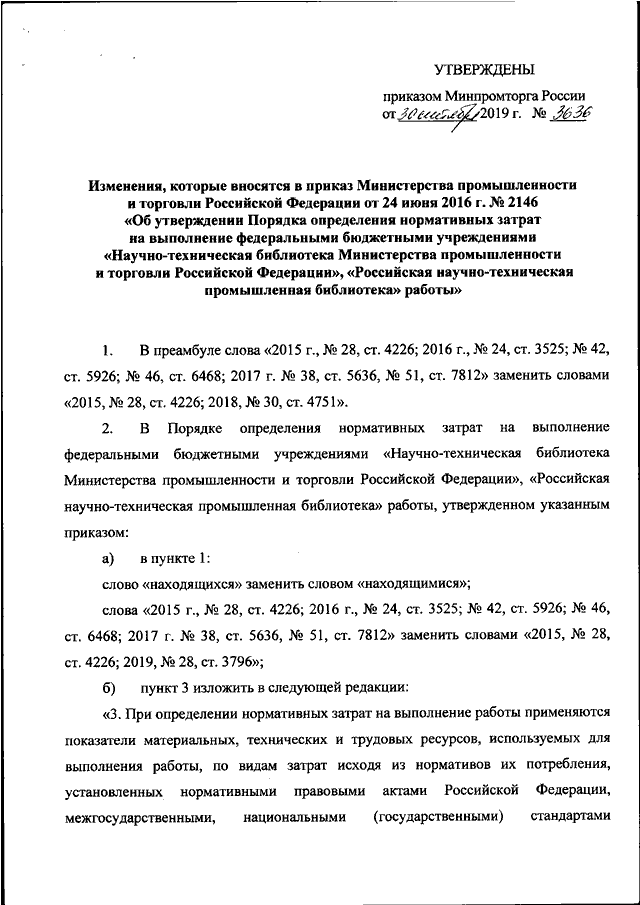 УТВЕРЖДЕНЫ

приказом Минпромторга России
от 30 сентября 2019 г. № 3636

Изменения, которые вносятся в приказ Министерства промышленности и торговли Российской Федерации от 24 июня 2016 г. № 2146 «Об утверждении Порядка определения нормативных затрат на выполнение федеральными бюджетными учреждениями «Научно-техническая библиотека Министерства промышленности и торговли Российской Федерации», «Российская научно-техническая промышленная библиотека» работы»

1. В преамбуле слова «2015 г., № 28, ст. 4226; 2016 г., № 24, ст. 3525; № 42, ст. 5926; № 46, ст. 6468; 2017 г. № 38, ст. 5636, № 51, ст. 7812» заменить словами «2015, № 28, ст. 4226; 2018, № 30, ст. 4751».

2. В Порядке определения нормативных затрат на выполнение федеральными бюджетными учреждениями «Научно-техническая библиотека Министерства промышленности и торговли Российской Федерации», «Российская научно-техническая промышленная библиотека» работы, утвержденном указанным приказом:

а) в пункте 1:

слово «находящихся» заменить словом «находящимися»;

слова «2015 г., № 28, ст. 4226; 2016 г., № 24, ст. 3525; № 42, ст. 5926; № 46, ст. 6468; 2017 г. № 38, ст. 5636, № 51, ст. 7812» заменить словами «2015, № 28, ст. 4226; 2019, № 28, ст. 3796»;

б) пункт 3 изложить в следующей редакции:

«3. При определении нормативных затрат на выполнение работы применяются показатели материальных, технических и трудовых ресурсов, используемых для выполнения работы, по видам затрат исходя из нормативов их потребления, установленных нормативными правовыми актами Российской Федерации, межгосударственными, национальными (государственными) стандартами